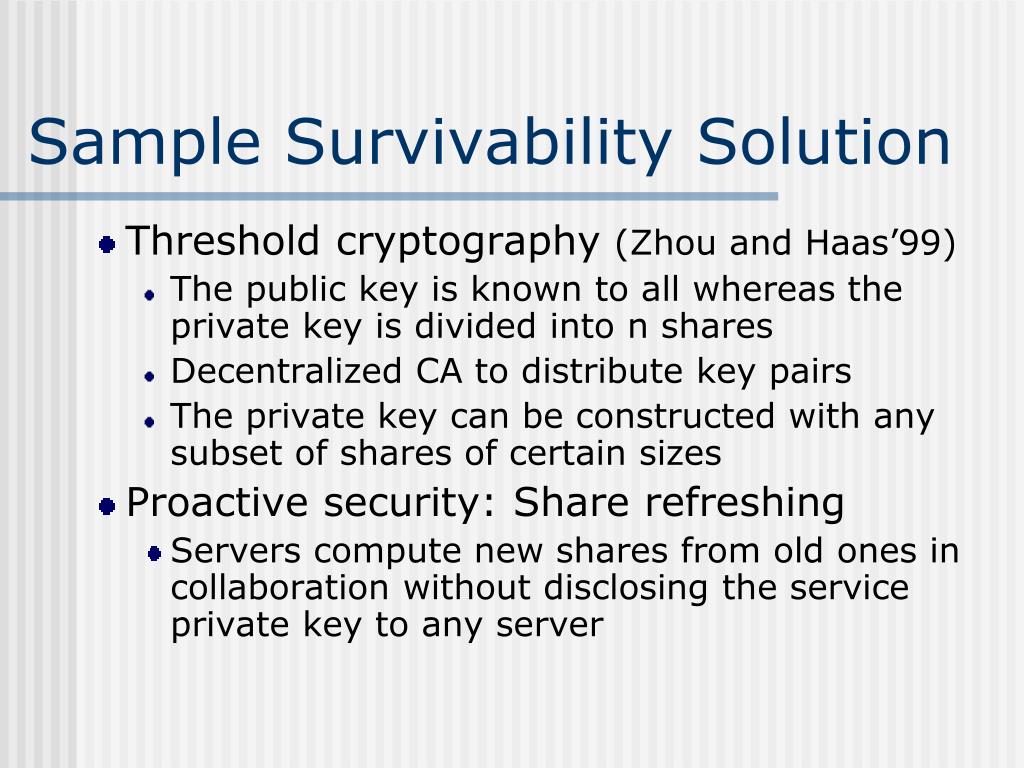 Sample Survivability Solution

Threshold cryptography (Zhou and Haas’99)

The public key is known to all whereas the private key is divided into n shares

Decentralized CA to distribute key pairs

The private key can be constructed with any subset of shares of certain sizes

Proactive security: Share refreshing

Servers compute new shares from old ones in collaboration without disclosing the service private key to any server